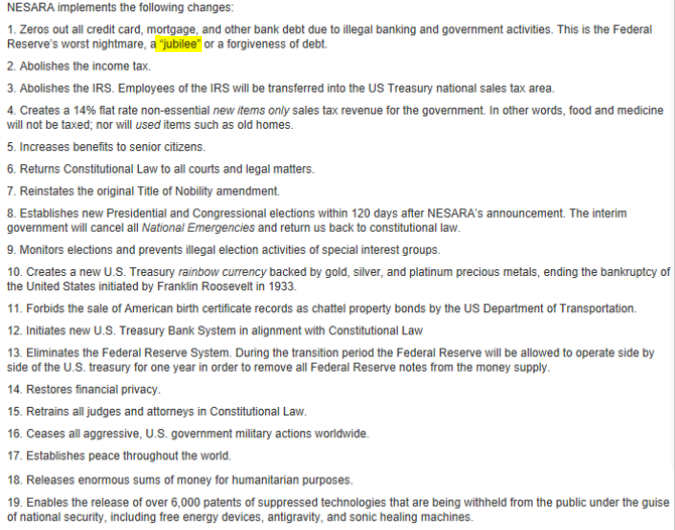 NESARA implements the following changes:

1. Zeros out all credit card, mortgage, and other bank debt due to illegal banking and government activities. This is the Federal Reserve's worst nightmare, a "jubilee" or a forgiveness of debt.

2. Abolishes the income tax.

3. Abolishes the IRS. Employees of the IRS will be transferred into the US Treasury national sales tax area.

4. Creates a 14% flat rate non-essential new items only sales tax revenue for the government. In other words, food and medicine will not be taxed; nor will used items such as old homes.

5. Increases benefits to senior citizens.

6. Returns Constitutional Law to all courts and legal matters.

7. Reinstates the original Title of Nobility amendment.

8. Establishes new Presidential and Congressional elections within 120 days after NESARA's announcement. The interim government will cancel all National Emergencies and return us back to constitutional law.

9. Monitors elections and prevents illegal election activities of special interest groups.

10. Creates a new U.S. Treasury rainbow currency backed by gold, silver, and platinum precious metals, ending the bankruptcy of the United States initiated by Franklin Roosevelt in 1933.

11. Forbids the sale of American birth certificate records as chattel property bonds by the US Department of Transportation.

12. Initiates new U.S. Treasury Bank System in alignment with Constitutional Law

13. Eliminates the Federal Reserve System. During the transition period the Federal Reserve will be allowed to operate side by side of the U.S. treasury for one year in order to remove all Federal Reserve notes from the money supply.

14. Restores financial privacy.

15. Retrains all judges and attorneys in Constitutional Law.

16. Ceases all aggressive, U.S. government military actions worldwide.

17. Establishes peace throughout the world.

18. Releases enormous sums of money for humanitarian purposes.

19. Enables the release of over 6,000 patents of suppressed technologies that are being withheld from the public under the guise of national security, including free energy devices, antigravity, and sonic healing machines.